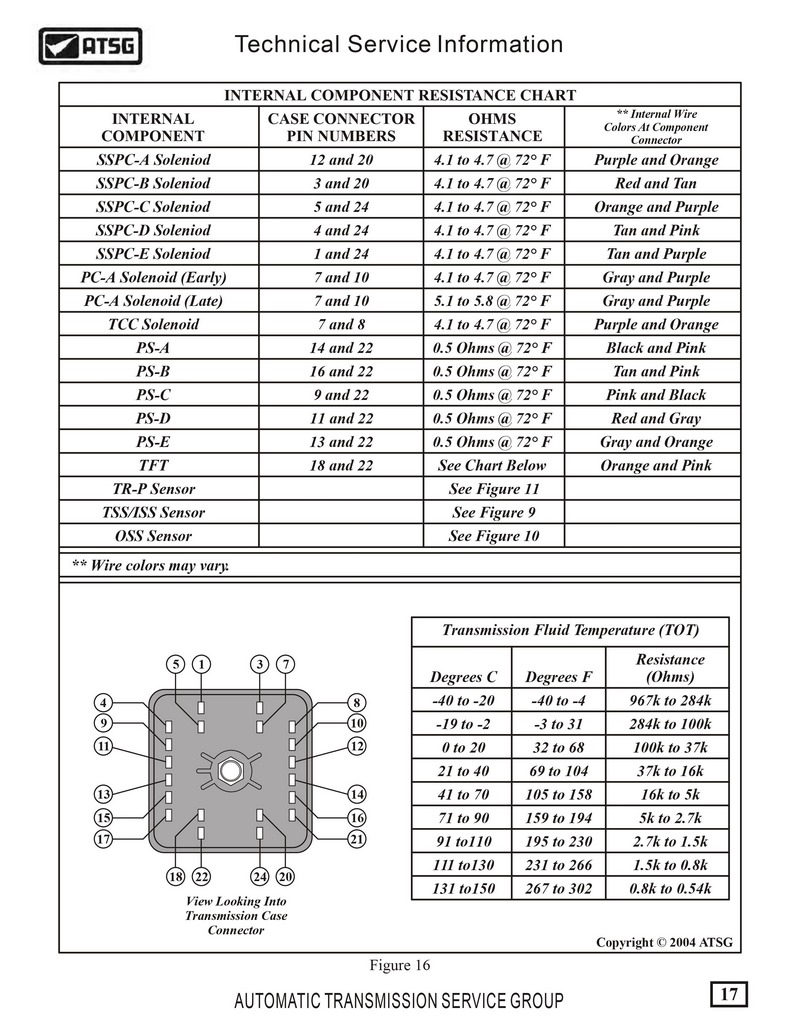 ATSG

Technical Service Information

INTERNAL COMPONENT RESISTANCE CHART

| INTERNAL COMPONENT | CASE CONNECTOR PIN NUMBERS | OHMS RESISTANCE | ** Internal Wire Colors At Component Connector |
|---|---|---|---|
| SSPC-A Soleniod | 12 and 20 | 4.1 to 4.7 @ 72° F | Purple and Orange |
| SSPC-B Soleniod | 3 and 20 | 4.1 to 4.7 @ 72° F | Red and Tan |
| SSPC-C Soleniod | 5 and 24 | 4.1 to 4.7 @ 72° F | Orange and Purple |
| SSPC-D Soleniod | 4 and 24 | 4.1 to 4.7 @ 72° F | Tan and Pink |
| SSPC-E Soleniod | 1 and 24 | 4.1 to 4.7 @ 72° F | Tan and Purple |
| PC-A Solenoid (Early) | 7 and 10 | 4.1 to 4.7 @ 72° F | Gray and Purple |
| PC-A Solenoid (Late) | 7 and 10 | 5.1 to 5.8 @ 72° F | Gray and Purple |
| TCC Solenoid | 7 and 8 | 4.1 to 4.7 @ 72° F | Purple and Orange |
| PS-A | 14 and 22 | 0.5 Ohms @ 72° F | Black and Pink |
| PS-B | 16 and 22 | 0.5 Ohms @ 72° F | Tan and Pink |
| PS-C | 9 and 22 | 0.5 Ohms @ 72° F | Pink and Black |
| PS-D | 11 and 22 | 0.5 Ohms @ 72° F | Red and Gray |
| PS-E | 13 and 22 | 0.5 Ohms @ 72° F | Gray and Orange |
| TFT | 18 and 22 | See Chart Below | Orange and Pink |
| TR-P Sensor | | See Figure 11 | |
| TSS/ISS Sensor | | See Figure 9 | |
| OSS Sensor | | See Figure 10 | |

** Wire colors may vary.

5 1 3 7 4 8 9 10 11 12 13 14 15 16 17 21 18 22 24 20

View Looking Into Transmission Case Connector

Transmission Fluid Temperature (TOT)

| Degrees C | Degrees F | Resistance (Ohms) |
|---|---|---|
| -40 to -20 | -40 to -4 | 967k to 284k |
| -19 to -2 | -3 to 31 | 284k to 100k |
| 0 to 20 | 32 to 68 | 100k to 37k |
| 21 to 40 | 69 to 104 | 37k to 16k |
| 41 to 70 | 105 to 158 | 16k to 5k |
| 71 to 90 | 159 to 194 | 5k to 2.7k |
| 91 to110 | 195 to 230 | 2.7k to 1.5k |
| 111 to130 | 231 to 266 | 1.5k to 0.8k |
| 131 to150 | 267 to 302 | 0.8k to 0.54k |

Copyright © 2004 ATSG

Figure 16

AUTOMATIC TRANSMISSION SERVICE GROUP

17